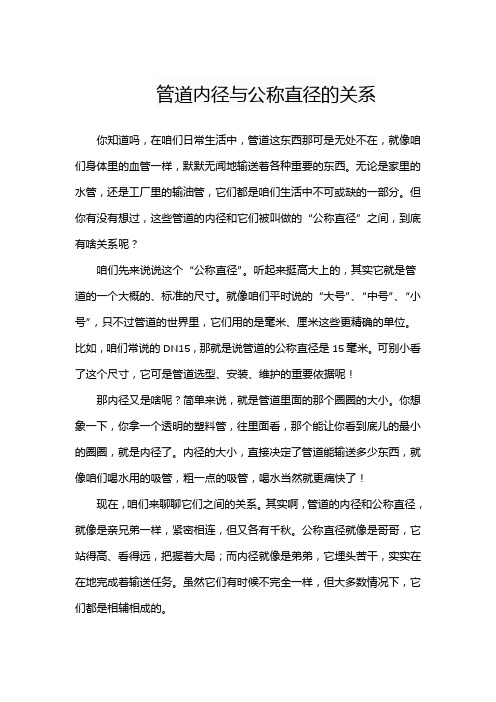 管道内径与公称直径的关系

你知道吗，在咱们日常生活中，管道这东西那可是无处不在，就像咱们身体里的血管一样，默默无闻地输送着各种重要的东西。无论是家里的水管，还是工厂里的输油管，它们都是咱们生活中不可或缺的一部分。但你有没有想过，这些管道的内径和它们被叫做的“公称直径”之间，到底有啥关系呢？

咱们先来说说这个“公称直径”。听起来挺高大上的，其实它就是管道的一个大概的、标准的尺寸。就像咱们平时说的“大号”、“中号”、“小号”，只不过管道的世界里，它们用的是毫米、厘米这些更精确的单位。比如，咱们常说的 DN15，那就是说管道的公称直径是 15 毫米。可别小看了这个尺寸，它可是管道选型、安装、维护的重要依据呢！

那内径又是啥呢？简单来说，就是管道里面的那个圆圈的大小。你想象一下，你拿一个透明的塑料管，往里面看，那个能让你看到底儿的最小的圆圈，就是内径了。内径的大小，直接决定了管道能输送多少东西，就像咱们喝水用的吸管，粗一点的吸管，喝水当然就更痛快了！

现在，咱们来聊聊它们之间的关系。其实啊，管道的内径和公称直径，就像是亲兄弟一样，紧密相连，但又各有千秋。公称直径就像是哥哥，它站得高、看得远，把握着大局；而内径就像是弟弟，它埋头苦干，实实在在地完成着输送任务。虽然它们有时候不完全一样，但大多数情况下，它们都是相辅相成的。